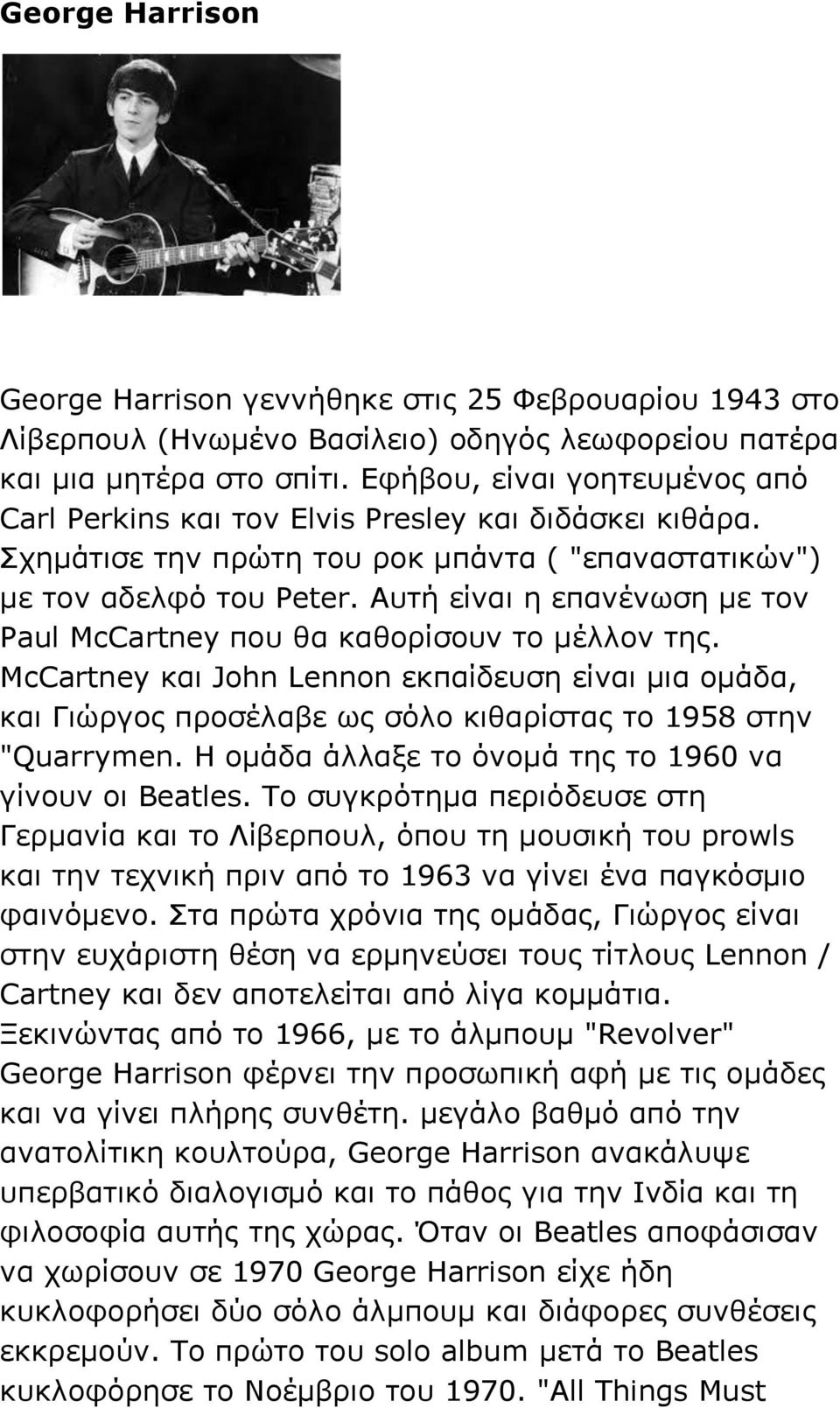 George Harrison

George Harrison γεννήθηκε στις 25 Φεβρουαρίου 1943 στο Λίβερπουλ (Ηνωμένο Βασίλειο) οδηγός λεωφορείου πατέρα και μια μητέρα στο σπίτι. Εφήβου, είναι γοητευμένος από Carl Perkins και τον Elvis Presley και διδάσκει κιθάρα. Σχημάτισε την πρώτη του ροκ μπάντα ( "επαναστατικών") με τον αδελφό του Peter. Αυτή είναι η επανένωση με τον Paul McCartney που θα καθορίσουν το μέλλον της. McCartney και John Lennon εκπαίδευση είναι μια ομάδα, και Γιώργος προσέλαβε ως σόλο κιθαρίστας το 1958 στην "Quarrymen. Η ομάδα άλλαξε το όνομά της το 1960 να γίνουν οι Beatles. Το συγκρότημα περιόδευσε στη Γερμανία και το Λίβερπουλ, όπου τη μουσική του prowls και την τεχνική πριν από το 1963 να γίνει ένα παγκόσμιο φαινόμενο. Στα πρώτα χρόνια της ομάδας, Γιώργος είναι στην ευχάριστη θέση να ερμηνεύσει τους τίτλους Lennon / Cartney και δεν αποτελείται από λίγα κομμάτια. Ξεκινώντας από το 1966, με το άλμπουμ "Revolver" George Harrison φέρνει την προσωπική αφή με τις ομάδες και να γίνει πλήρης συνθέτη. μεγάλο βαθμό από την ανατολίτικη κουλτούρα, George Harrison ανακάλυψε υπερβατικό διαλογισμό και το πάθος για την Ινδία και τη φιλοσοφία αυτής της χώρας. Όταν οι Beatles αποφάσισαν να χωρίσουν σε 1970 George Harrison είχε ήδη κυκλοφορήσει δύο σόλο άλμπουμ και διάφορες συνθέσεις εκκρεμούν. Το πρώτο του solo album μετά το Beatles κυκλοφόρησε το Νοέμβριο του 1970. "All Things Must